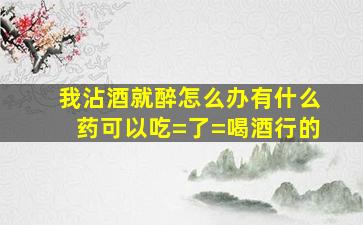 我沾酒就醉怎么办有什么药可以吃=了=喝酒行的